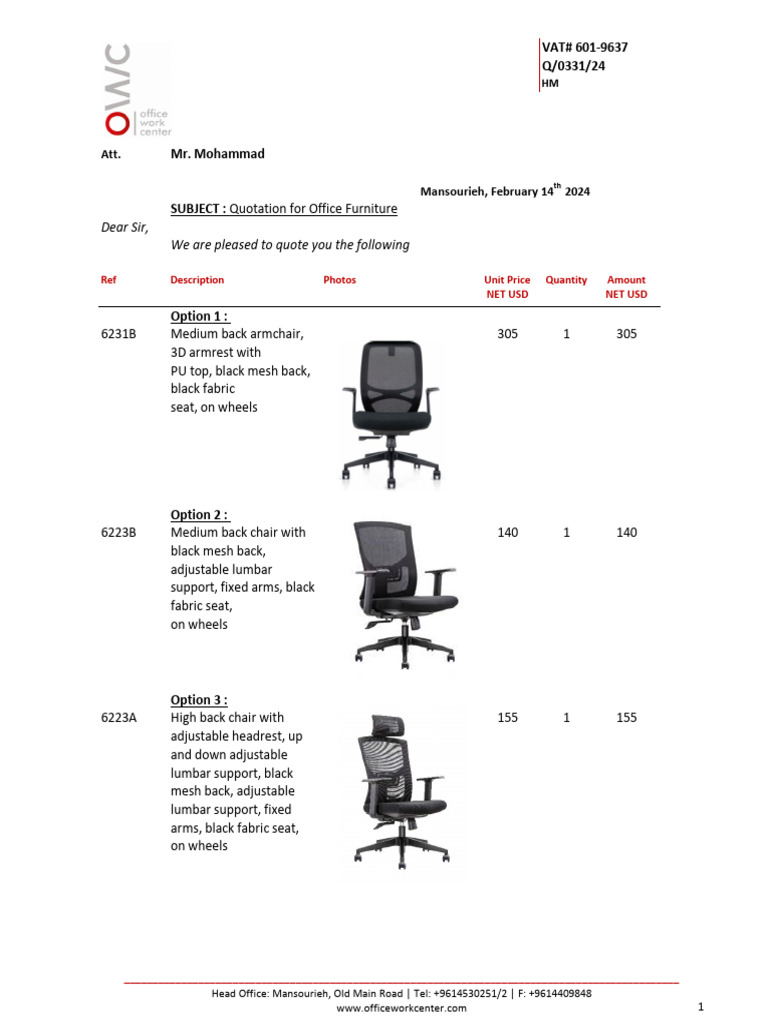 OWC
office
work
center

VAT# 601-9637
Q/0331/24
HM

Att. Mr. Mohammad

Mansourieh, February 14$^{th}$ 2024

SUBJECT : Quotation for Office Furniture

Dear Sir,

We are pleased to quote you the following

| Ref | Description | Photos | Unit Price NET USD | Quantity | Amount NET USD |
|---|---|---|---|---|---|
| | Option 1 : | | | | |
| 6231B | Medium back armchair, 3D armrest with PU top, black mesh back, black fabric seat, on wheels | | 305 | 1 | 305 |
| | Option 2 : | | | | |
| 6223B | Medium back chair with black mesh back, adjustable lumbar support, fixed arms, black fabric seat, on wheels | | 140 | 1 | 140 |
| | Option 3 : | | | | |
| 6223A | High back chair with adjustable headrest, up and down adjustable lumbar support, black mesh back, adjustable lumbar support, fixed arms, black fabric seat, on wheels | | 155 | 1 | 155 |

Head Office: Mansourieh, Old Main Road | Tel: +9614530251/2 | F: +9614409848
www.officeworkcenter.com

1